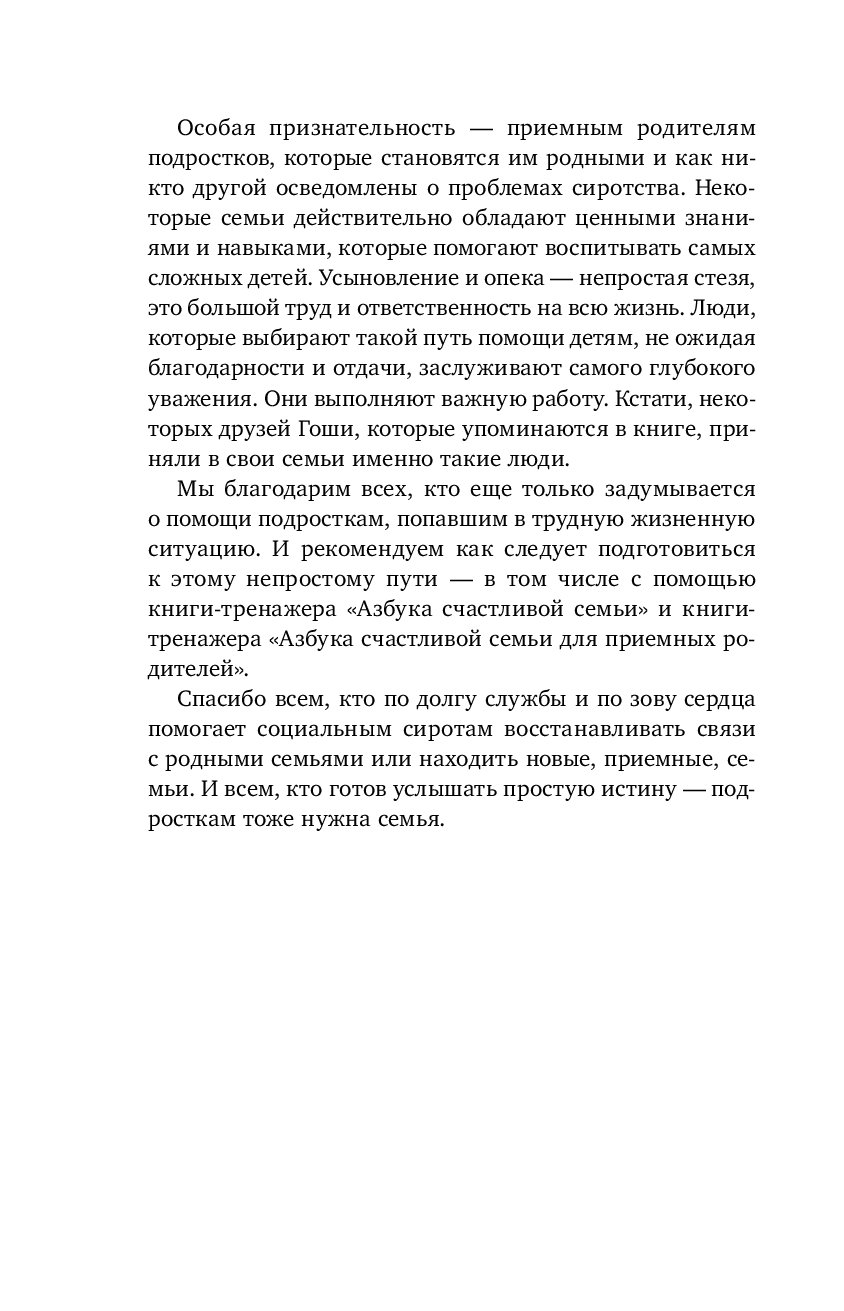 Особая признательность — приемным родителям подростков, которые становятся им родными и как никто другой осведомлены о проблемах сиротства. Некоторые семьи действительно обладают ценными знаниями и навыками, которые помогают воспитывать самых сложных детей. Усыновление и опека — непростая стезя, это большой труд и ответственность на всю жизнь. Люди, которые выбирают такой путь помощи детям, не ожидая благодарности и отдачи, заслуживают самого глубокого уважения. Они выполняют важную работу. Кстати, некоторых друзей Гоши, которые упоминаются в книге, приняли в свои семьи именно такие люди.

Мы благодарим всех, кто еще только задумывается о помощи подросткам, попавшим в трудную жизненную ситуацию. И рекомендуем как следует подготовиться к этому непростому пути — в том числе с помощью книги-тренажера «Азбука счастливой семьи» и книги-тренажера «Азбука счастливой семьи для приемных родителей».

Спасибо всем, кто по долгу службы и по зову сердца помогает социальным сиротам восстанавливать связи с родными семьями или находить новые, приемные, семьи. И всем, кто готов услышать простую истину — подросткам тоже нужна семья.